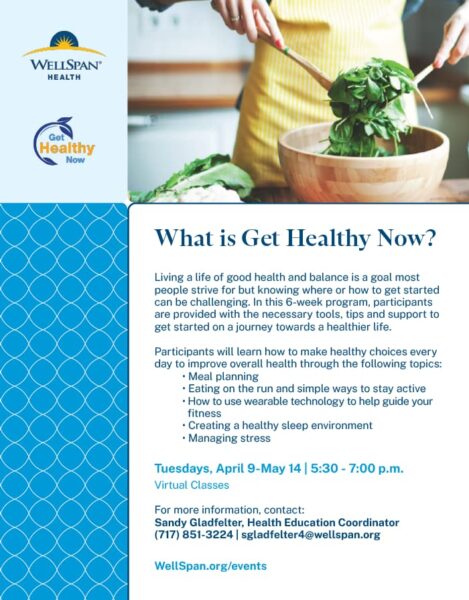 WELLSPAN® HEALTH

Get Healthy Now

What is Get Healthy Now?

Living a life of good health and balance is a goal most people strive for but knowing where or how to get started can be challenging. In this 6-week program, participants are provided with the necessary tools, tips and support to get started on a journey towards a healthier life.

Participants will learn how to make healthy choices every day to improve overall health through the following topics:
• Meal planning
• Eating on the run and simple ways to stay active
• How to use wearable technology to help guide your fitness
• Creating a healthy sleep environment
• Managing stress

Tuesdays, April 9-May 14 | 5:30 - 7:00 p.m.
Virtual Classes

For more information, contact:
Sandy Gladfelter, Health Education Coordinator
(717) 851-3224 | sgladfelter4@wellspan.org

WellSpan.org/events